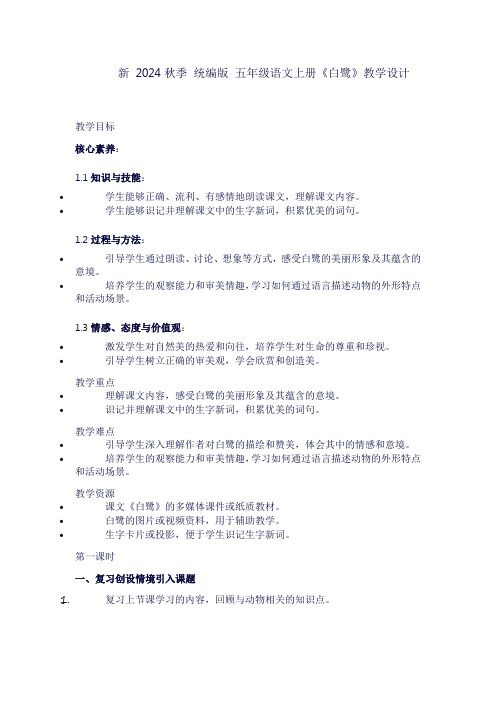 新 2024 秋季 统编版 五年级语文上册《白鹭》教学设计

教学目标

核心素养：

1.1 知识与技能：

• 学生能够正确、流利、有感情地朗读课文，理解课文内容。
• 学生能够识记并理解课文中的生字新词，积累优美的词句。

1.2 过程与方法：

• 引导学生通过朗读、讨论、想象等方式，感受白鹭的美丽形象及其蕴含的意境。
• 培养学生的观察能力和审美情趣，学习如何通过语言描述动物的外形特点和活动场景。

1.3 情感、态度与价值观：

• 激发学生对自然美的热爱和向往，培养学生对生命的尊重和珍视。
• 引导学生树立正确的审美观，学会欣赏和创造美。

教学重点

• 理解课文内容，感受白鹭的美丽形象及其蕴含的意境。
• 识记并理解课文中的生字新词，积累优美的词句。

教学难点

• 引导学生深入理解作者对白鹭的描绘和赞美，体会其中的情感和意境。
• 培养学生的观察能力和审美情趣，学习如何通过语言描述动物的外形特点和活动场景。

教学资源

• 课文《白鹭》的多媒体课件或纸质教材。
• 白鹭的图片或视频资料，用于辅助教学。
• 生字卡片或投影，便于学生识记生字新词。

第一课时

一、复习创设情境引入课题

1. 复习上节课学习的内容，回顾与动物相关的知识点。